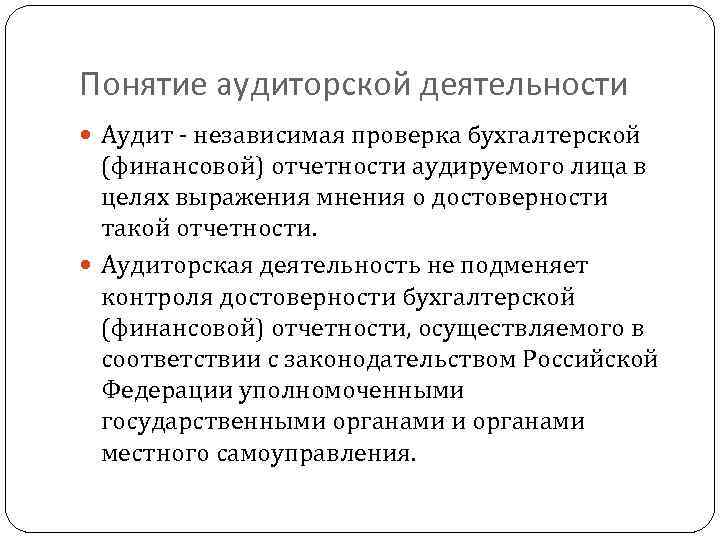 Понятие аудиторской деятельности

Аудит - независимая проверка бухгалтерской (финансовой) отчетности аудируемого лица в целях выражения мнения о достоверности такой отчетности.

Аудиторская деятельность не подменяет контроля достоверности бухгалтерской (финансовой) отчетности, осуществляемого в соответствии с законодательством Российской Федерации уполномоченными государственными органами и органами местного самоуправления.